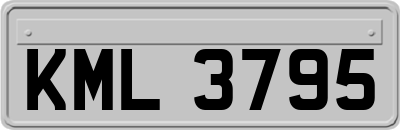 KML 3795